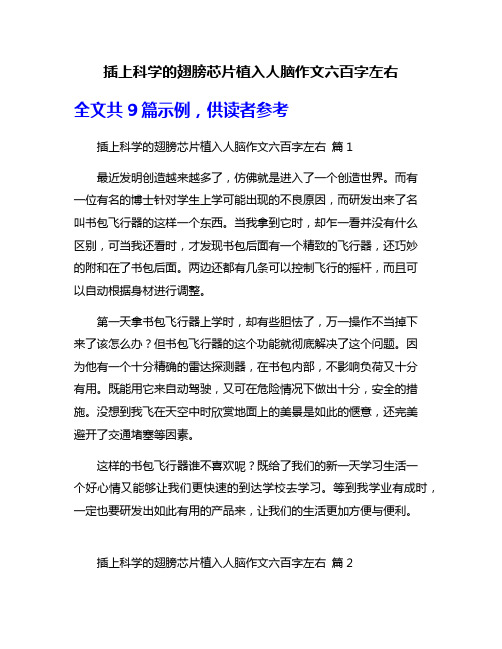 插上科学的翅膀芯片植入人脑作文六百字左右

全文共 9 篇示例，供读者参考

插上科学的翅膀芯片植入人脑作文六百字左右 篇 1

最近发明创造越来越多了，仿佛就是进入了一个创造世界。而有一位有名的博士针对学生上学可能出现的不良原因，而研发出来了名叫书包飞行器的这样一个东西。当我拿到它时，却乍一看并没有什么区别，可当我还看时，才发现书包后面有一个精致的飞行器，还巧妙的附和在了书包后面。两边还都有几条可以控制飞行的摇杆，而且可以自动根据身材进行调整。

第一天拿书包飞行器上学时，却有些胆怯了，万一操作不当掉下来了该怎么办？但书包飞行器的这个功能就彻底解决了这个问题。因为他有一个十分精确的雷达探测器，在书包内部，不影响负荷又十分有用。既能用它来自动驾驶，又可在危险情况下做出十分，安全的措施。没想到我飞在天空中时欣赏地面上的美景是如此的惬意，还完美避开了交通堵塞等因素。

这样的书包飞行器谁不喜欢呢？既给了我们的新一天学习生活一个好心情又能够让我们更快速的到达学校去学习。等到我学业有成时，一定也要研发出如此有用的产品来，让我们的生活更加方便与便利。

插上科学的翅膀芯片植入人脑作文六百字左右 篇 2